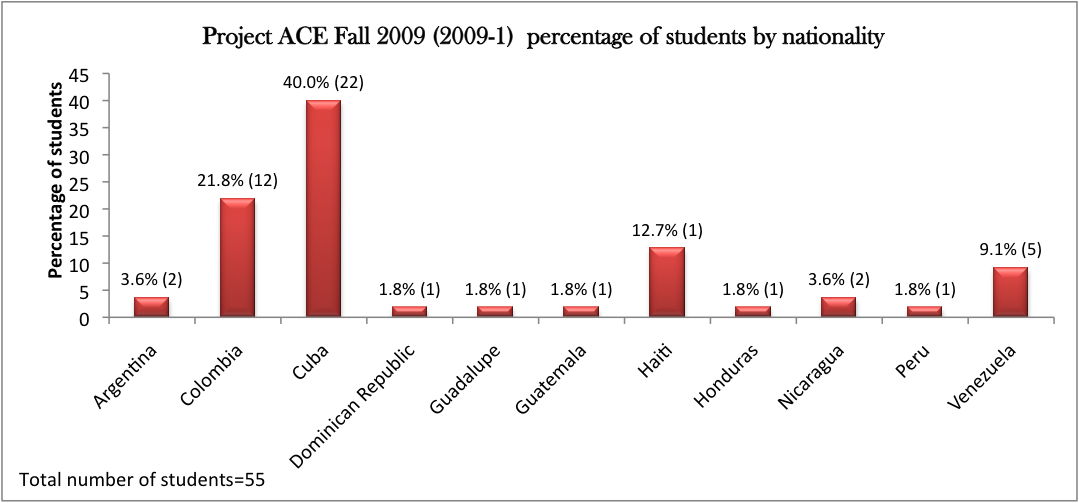 Project ACE Fall 2009 (2009-1) percentage of students by nationality

Percentage of students

45
40
35
30
25
20
15
10
5
0

3.6% (2)
21.8% (12)
40.0% (22)
1.8% (1)
1.8% (1)
1.8% (1)
12.7% (1)
1.8% (1)
3.6% (2)
1.8% (1)
9.1% (5)

Argentina
Colombia
Cuba
Dominican Republic
Guadalupe
Guatemala
Haiti
Honduras
Nicaragua
Peru
Venezuela

Total number of students=55